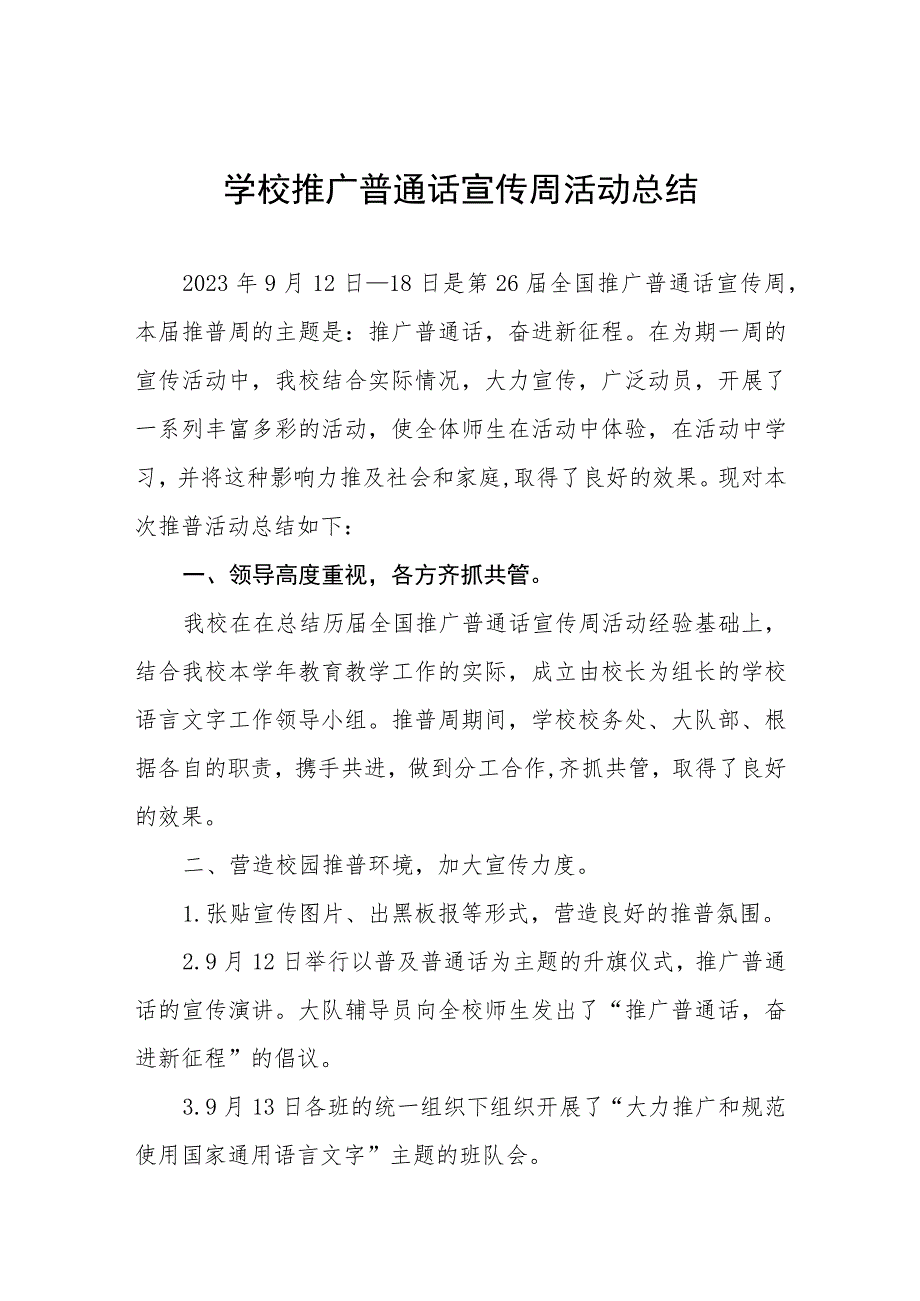 学校推广普通话宣传周活动总结

2023年9月12日—18日是第26届全国推广普通话宣传周，本届推普周的主题是：推广普通话，奋进新征程。在为期一周的宣传活动中，我校结合实际情况，大力宣传，广泛动员，开展了一系列丰富多彩的活动，使全体师生在活动中体验，在活动中学习，并将这种影响力推及社会和家庭，取得了良好的效果。现对本次推普活动总结如下：

一、领导高度重视，各方齐抓共管。

我校在在总结历届全国推广普通话宣传周活动经验基础上，结合我校本学年教育教学工作的实际，成立由校长为组长的学校语言文字工作领导小组。推普周期间，学校校务处、大队部、根据各自的职责，携手共进，做到分工合作，齐抓共管，取得了良好的效果。

二、营造校园推普环境，加大宣传力度。

1.张贴宣传图片、出黑板报等形式，营造良好的推普氛围。

2.9月12日举行以普及普通话为主题的升旗仪式，推广普通话的宣传演讲。大队辅导员向全校师生发出了“推广普通话，奋进新征程”的倡议。

3.9月13日各班的统一组织下组织开展了“大力推广和规范使用国家通用语言文字”主题的班队会。